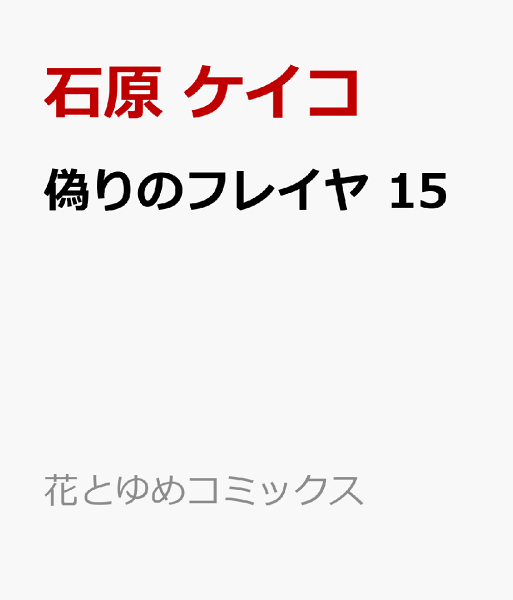 石原 ケイコ

偽りのフレイヤ 15

花とゆめコミックス